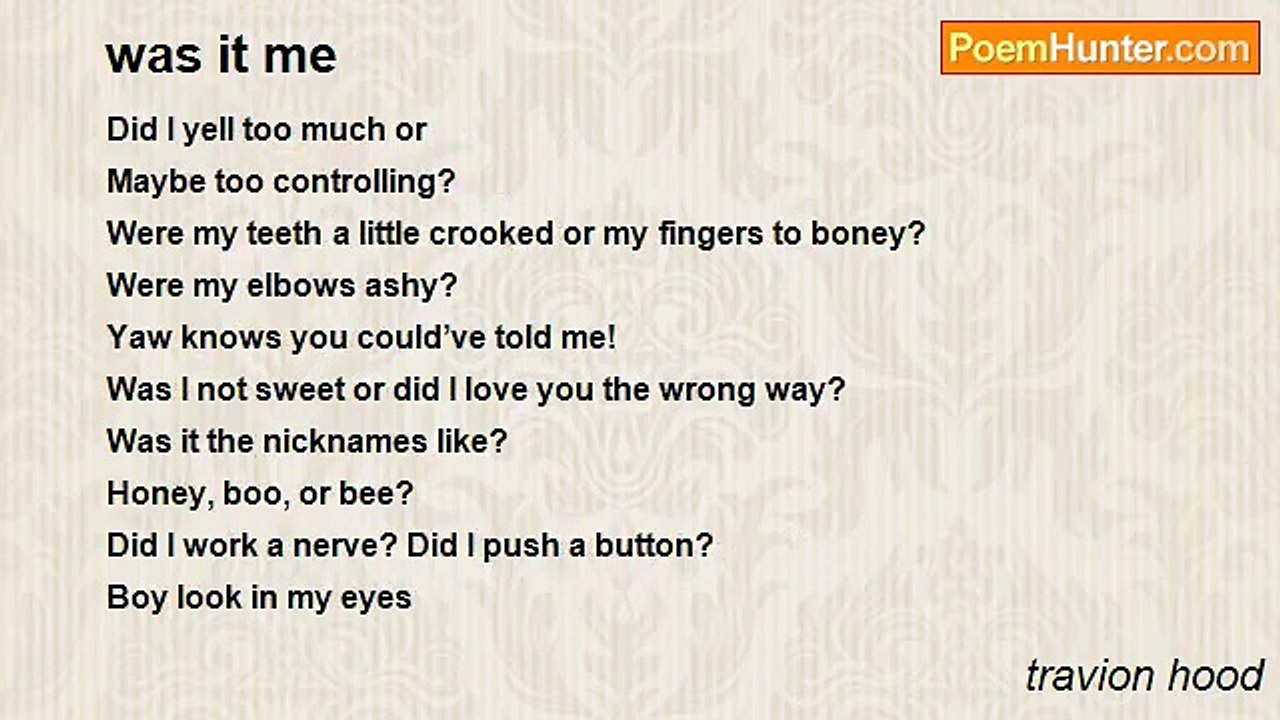 was it me

PoemHunter.com

Did I yell too much or
Maybe too controlling?
Were my teeth a little crooked or my fingers to boney?
Were my elbows ashy?
Yaw knows you could've told me!
Was I not sweet or did I love you the wrong way?
Was it the nicknames like?
Honey, boo, or bee?
Did I work a nerve? Did I push a button?
Boy look in my eyes

travion hood